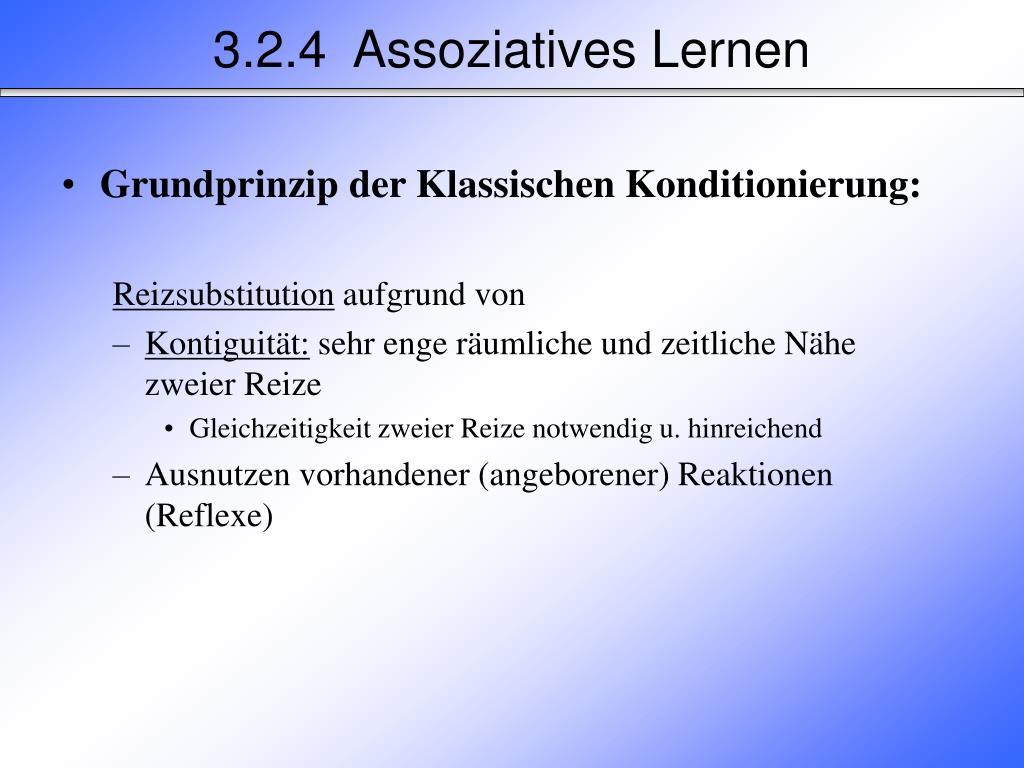 3.2.4 Assoziatives Lernen

• Grundprinzip der Klassischen Konditionierung:

Reizsubstitution aufgrund von

– Kontiguität: sehr enge räumliche und zeitliche Nähe zweier Reize

• Gleichzeitigkeit zweier Reize notwendig u. hinreichend

– Ausnutzen vorhandener (angeborener) Reaktionen (Reflexe)